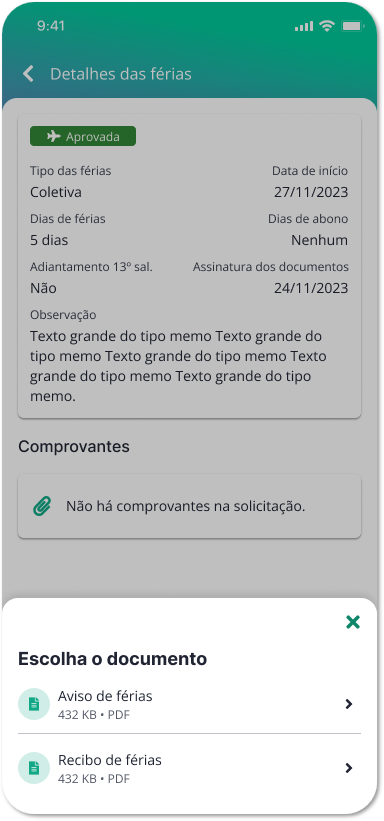 9:41

Detalhes das férias

Aprovada

Tipo das férias
Coletiva

Data de início
27/11/2023

Dias de férias
5 dias

Dias de abono
Nenhum

Adiantamento 13º sal.
Não

Assinatura dos documentos
24/11/2023

Observação
Texto grande do tipo memo Texto grande do tipo memo Texto grande do tipo memo Texto grande do tipo memo Texto grande do tipo memo.

Comprovantes

Não há comprovantes na solicitação.

Escolha o documento

Aviso de férias
432 KB • PDF

Recibo de férias
432 KB • PDF